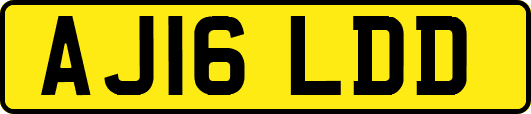 AJ16 LDD